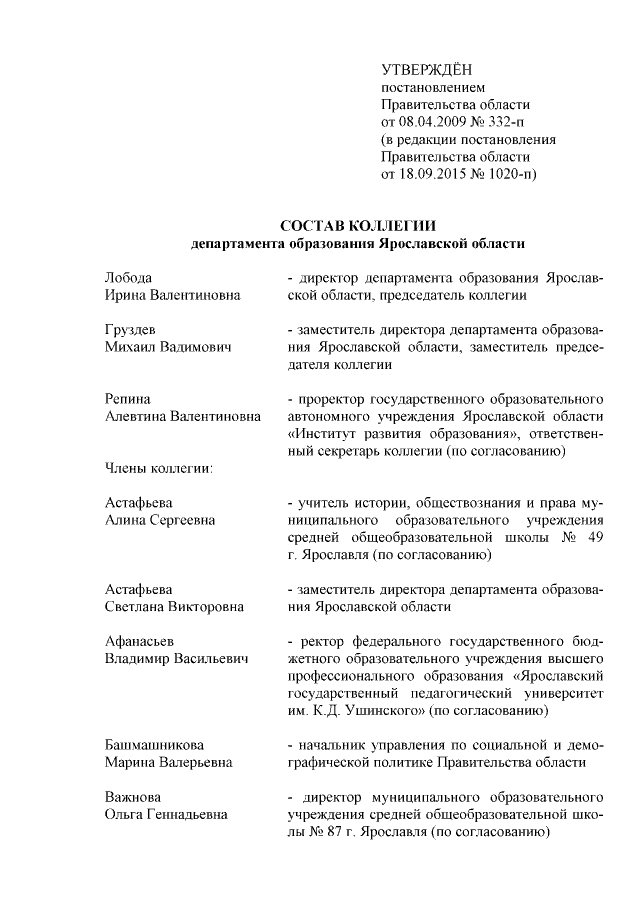 УТВЕРЖДЁН
постановлением
Правительства области
от 08.04.2009 № 332-п
(в редакции постановления
Правительства области
от 18.09.2015 № 1020-п)

СОСТАВ КОЛЛЕГИИ
департамента образования Ярославской области

Лобода
Ирина Валентиновна
- директор департамента образования Ярославской области, председатель коллегии

Груздев
Михаил Вадимович
- заместитель директора департамента образования Ярославской области, заместитель председателя коллегии

Репина
Алевтина Валентиновна
- проректор государственного образовательного автономного учреждения Ярославской области «Институт развития образования», ответственный секретарь коллегии (по согласованию)

Члены коллегии:

Астафьева
Алина Сергеевна
- учитель истории, обществознания и права муниципального образовательного учреждения средней общеобразовательной школы № 49 г. Ярославля (по согласованию)

Астафьева
Светлана Викторовна
- заместитель директора департамента образования Ярославской области

Афанасьев
Владимир Васильевич
- ректор федерального государственного бюджетного образовательного учреждения высшего профессионального образования «Ярославский государственный педагогический университет им. К.Д. Ушинского» (по согласованию)

Башмашникова
Марина Валерьевна
- начальник управления по социальной и демографической политике Правительства области

Важнова
Ольга Геннадьевна
- директор муниципального образовательного учреждения средней общеобразовательной школы № 87 г. Ярославля (по согласованию)